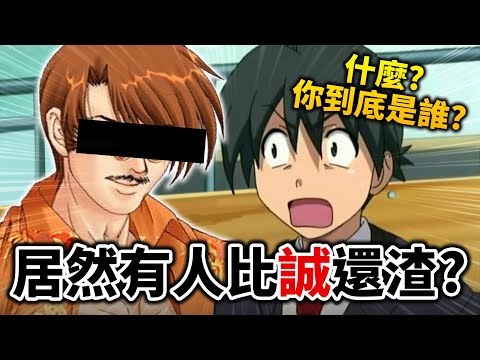 什麼？
你到底是誰？

居然有人比誠還渣？